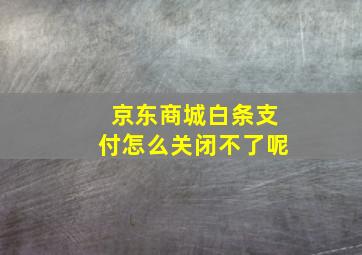 京东商城白条支付怎么关闭不了呢